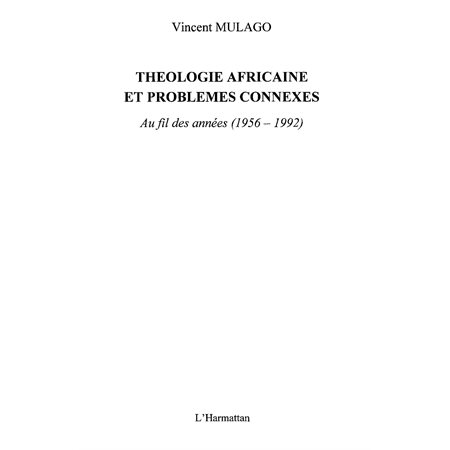 Vincent MULAGO

THEOLOGIE AFRICAINE
ET PROBLEMES CONNEXES

Au fil des années (1956 – 1992)

L'Harmattan